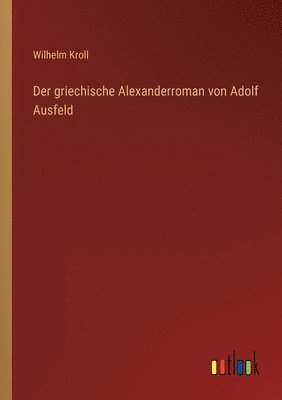 Wilhelm Kroll

Der griechische Alexanderroman von Adolf Ausfeld

outlook